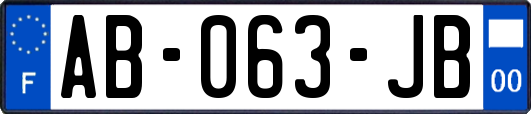 F
AB-063-JB
00